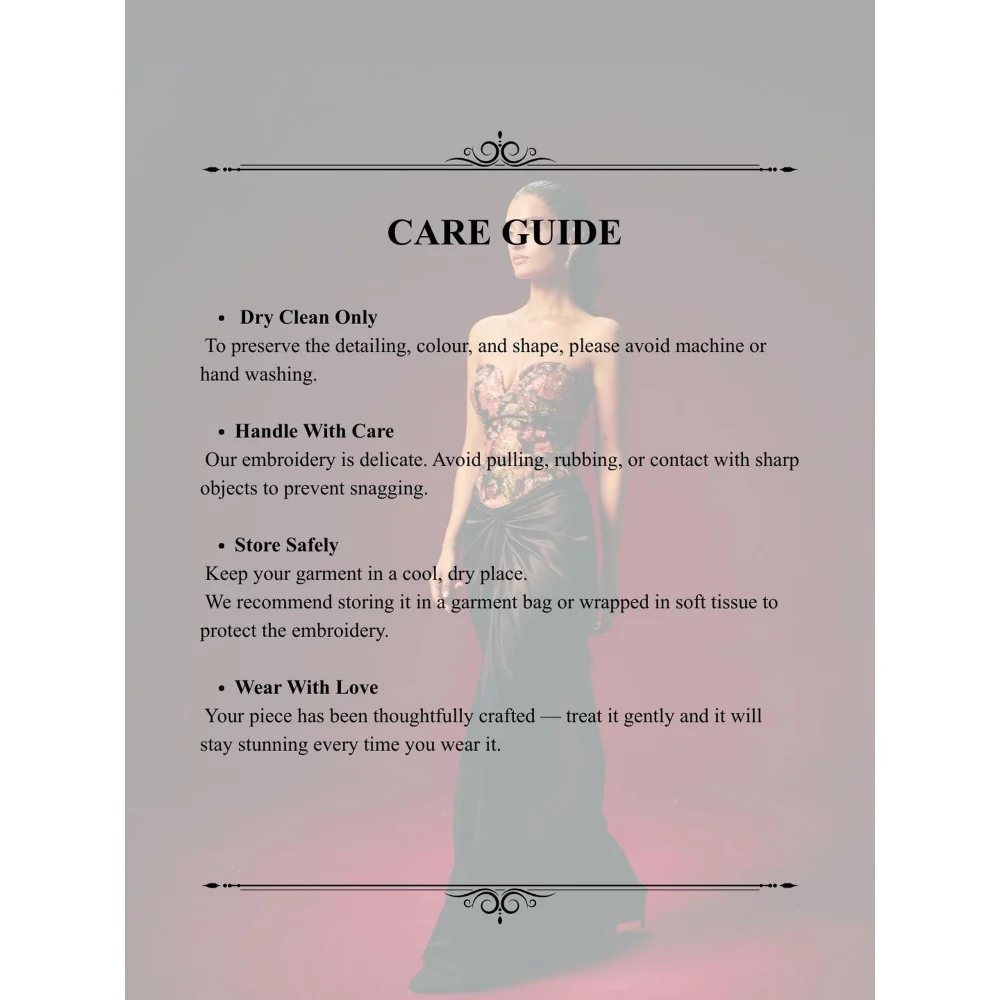 CARE GUIDE

• Dry Clean Only

To preserve the detailing, colour, and shape, please avoid machine or hand washing.

• Handle With Care

Our embroidery is delicate. Avoid pulling, rubbing, or contact with sharp objects to prevent snagging.

• Store Safely

Keep your garment in a cool, dry place.
We recommend storing it in a garment bag or wrapped in soft tissue to protect the embroidery.

• Wear With Love

Your piece has been thoughtfully crafted — treat it gently and it will stay stunning every time you wear it.